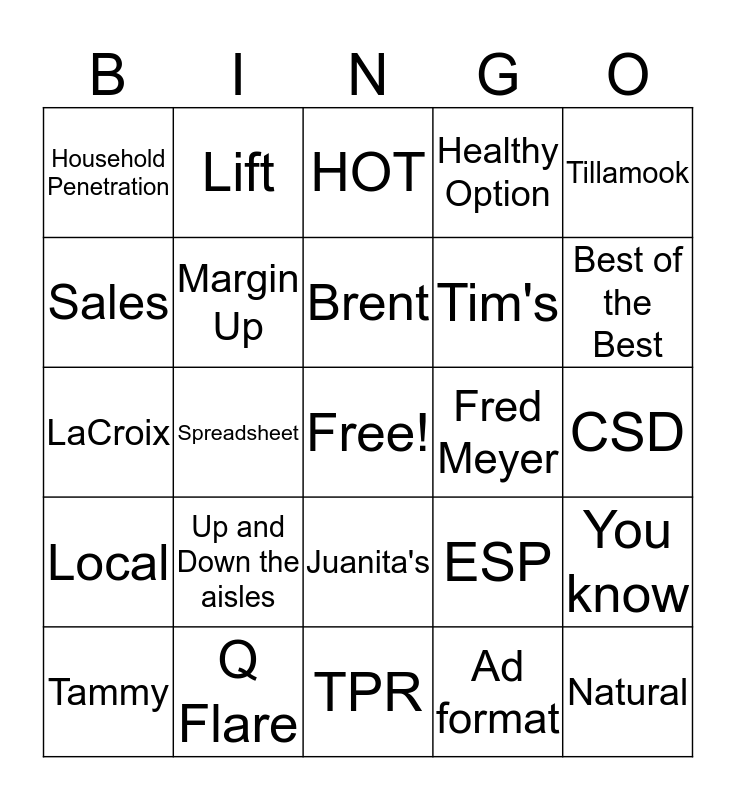 | B | I | N | G | O |
|---|---|---|---|---|
| Household Penetration | Lift | HOT | Healthy Option | Tillamook |
| Sales | Margin Up | Brent | Tim's | Best of the Best |
| LaCroix | Spreadsheet | Free! | Fred Meyer | CSD |
| Local | Up and Down the aisles | Juanita's | ESP | You know |
| Tammy | Q Flare | TPR | Ad format | Natural |